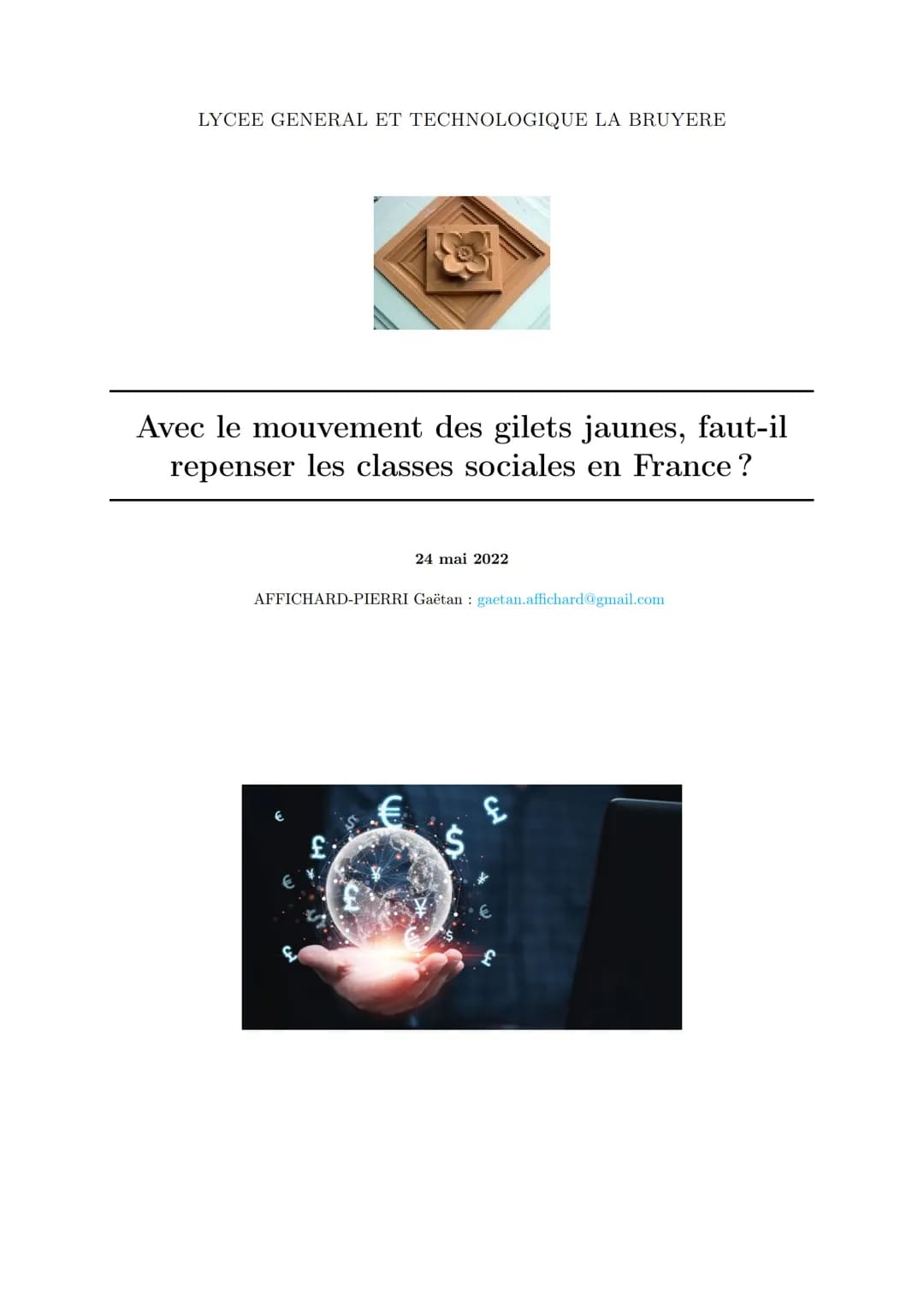 LYCEE GENERAL ET TECHNOLOGIQUE LA BRUYERE

Avec le mouvement des gilets jaunes, faut-il repenser les classes sociales en France ?

24 mai 2022

AFFICHARD-PIERRI Gaëtan : gaetan.affichard@gmail.com